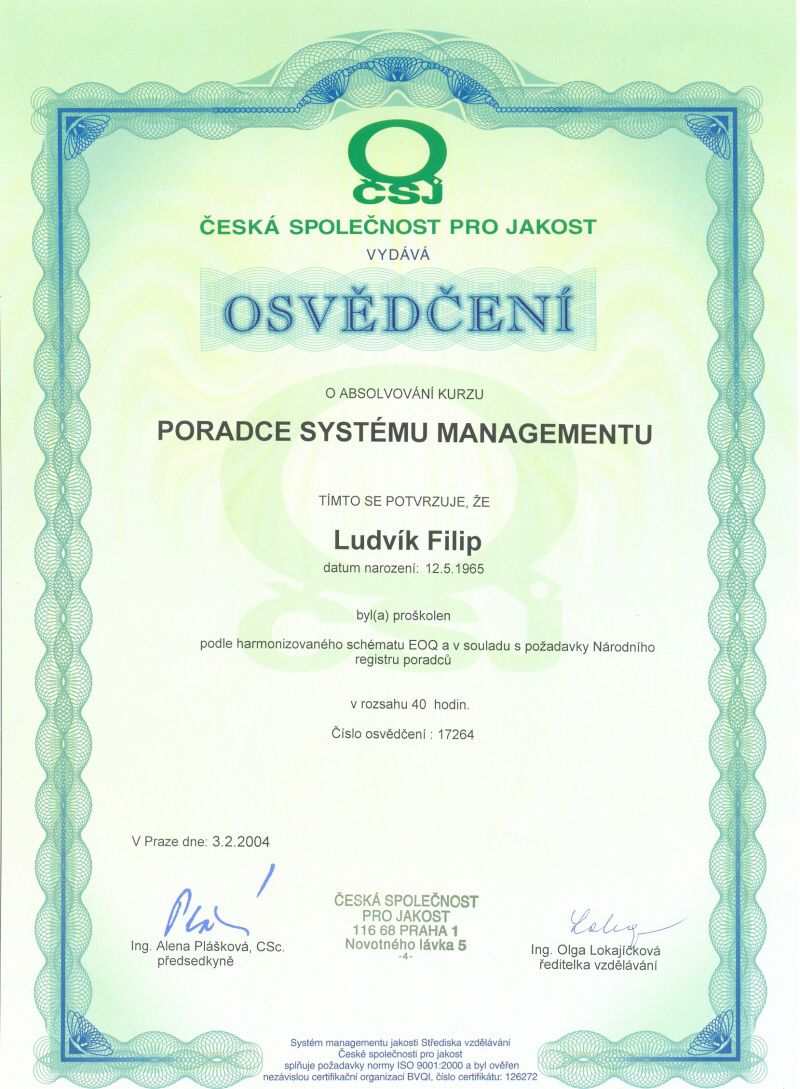 ČSJ

ČESKÁ SPOLEČNOST PRO JAKOST

VYDÁVÁ

OSVĚDČENÍ

O ABSOLVOVÁNÍ KURZU

PORADCE SYSTÉMU MANAGEMENTU

TÍMTO SE POTVRZUJE, ŽE

Ludvík Filip

datum narození: 12.5.1965

byl(a) proškolen

podle harmonizovaného schématu EOQ a v souladu s požadavky Národního registru poradců

v rozsahu 40 hodin.

Číslo osvědčení : 17264

V Praze dne: 3.2.2004

Ing. Alena Plášková, CSc.
předsedkyně

ČESKÁ SPOLEČNOST
PRO JAKOST
116 68 PRAHA 1
Novotného lávka 5
-4-

Ing. Olga Lokajíčková
ředitelka vzdělávání

Systém managementu jakosti Střediska vzdělávání České společnosti pro jakost splňuje požadavky normy ISO 9001:2000 a byl ověřen nezávislou certifikační organizací BVQI, číslo certifikátu: 126272